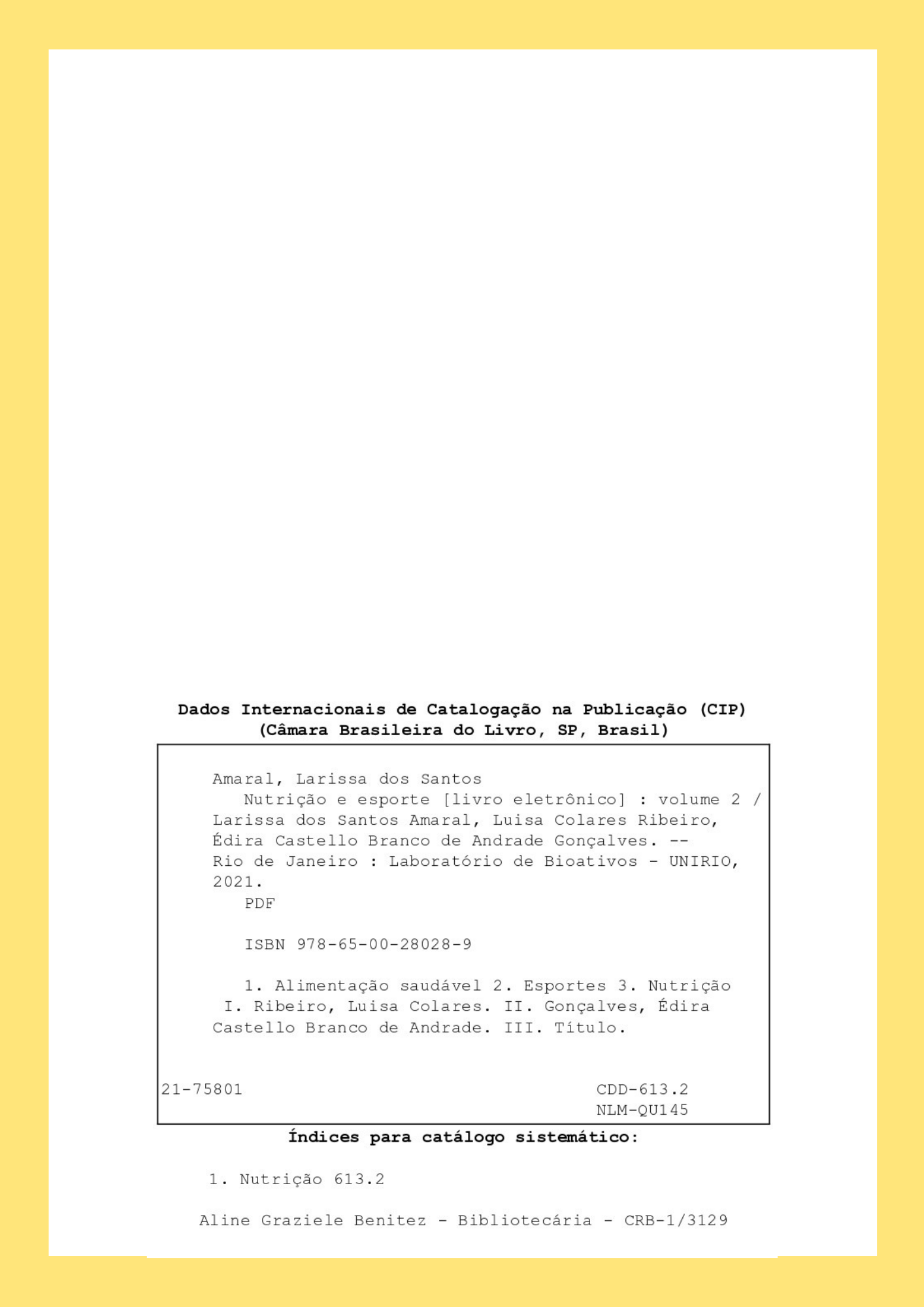 Dados Internacionais de Catalogação na Publicação (CIP)
(Câmara Brasileira do Livro, SP, Brasil)

Amaral, Larissa dos Santos
Nutrição e esporte [livro eletrônico] : volume 2 / Larissa dos Santos Amaral, Luisa Colares Ribeiro, Édira Castello Branco de Andrade Gonçalves. -- Rio de Janeiro : Laboratório de Bioativos - UNIRIO, 2021.
PDF

ISBN 978-65-00-28028-9

1. Alimentação saudável 2. Esportes 3. Nutrição I. Ribeiro, Luisa Colares. II. Gonçalves, Édira Castello Branco de Andrade. III. Título.

21-75801 CDD-613.2
NLM-QU145

Índices para catálogo sistemático:

1. Nutrição 613.2

Aline Graziele Benitez - Bibliotecária - CRB-1/3129